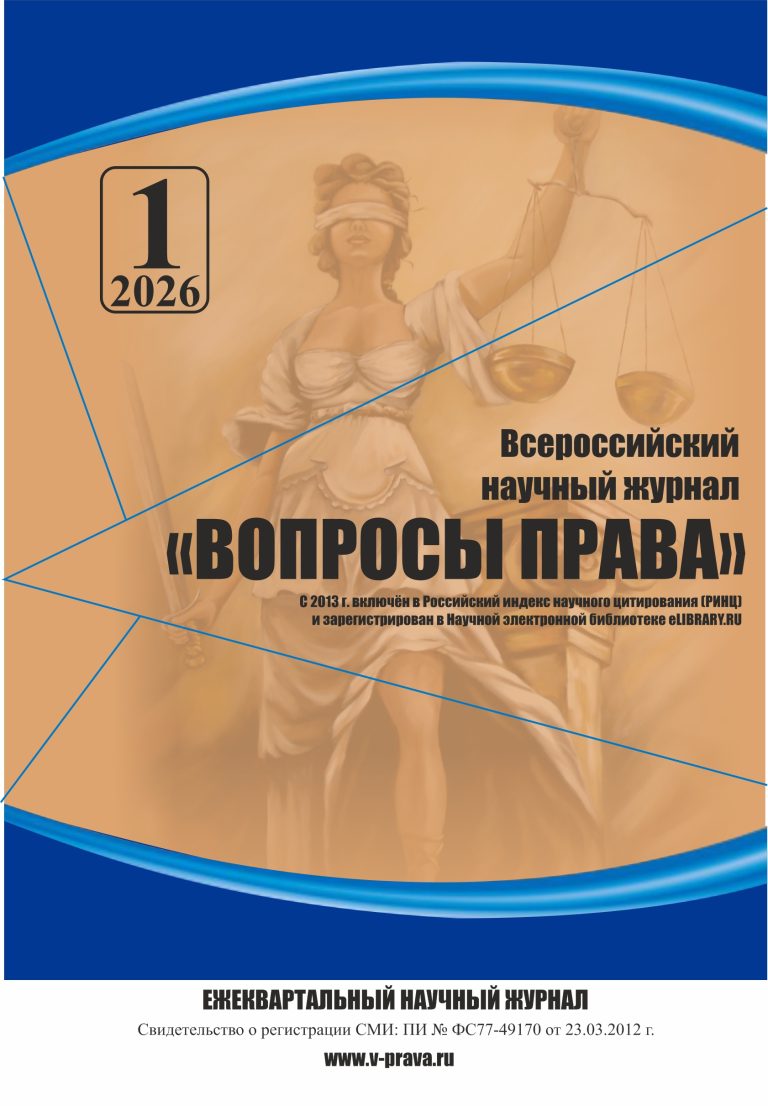 1
2026

Всероссийский
научный журнал
«ВОПРОСЫ ПРАВА»

С 2013 г. включён в Российский индекс научного цитирования (РИНЦ) и зарегистрирован в Научной электронной библиотеке eLIBRARY.RU

ЕЖЕКВАРТАЛЬНЫЙ НАУЧНЫЙ ЖУРНАЛ
Свидетельство о регистрации СМИ: ПИ № ФС77-49170 от 23.03.2012 г.
www.v-prava.ru